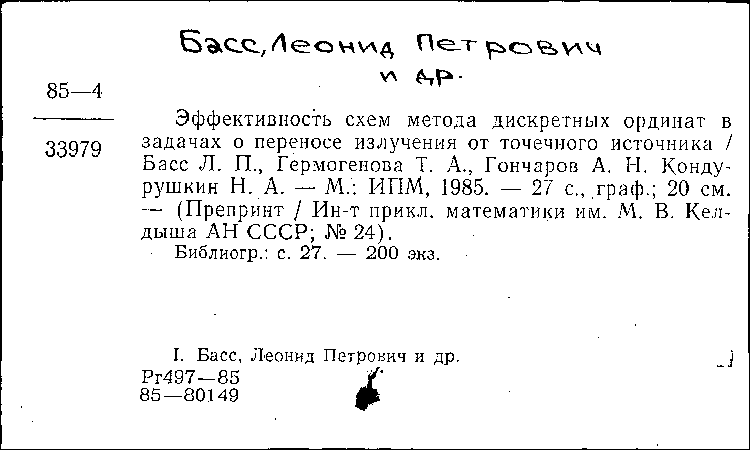 Басс, Леонид Петрович
и др.

85—4

33979

Эффективность схем метода дискретных ординат в задачах о переносе излучения от точечного источника / Басс Л. П., Гермогенова Т. А., Гончаров А. Н. Кондурушкин Н. А. — М.: ИПМ, 1985. — 27 с., граф.; 20 см. — (Препринт / Ин-т прикл. математики им. М. В. Келдыша АН СССР; № 24).
Библиогр.: с. 27. — 200 экз.

I. Басс, Леонид Петрович и др.
Рг497—85
85—80149